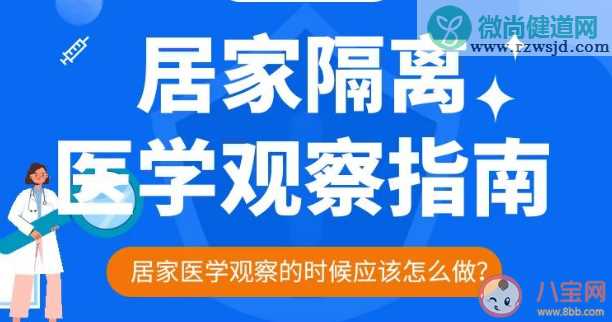 微尚健道网
www.rzwsjd.com

居家隔离
医学观察指南

居家医学观察的时候应该怎么做?

八宝网
www.8bb.com